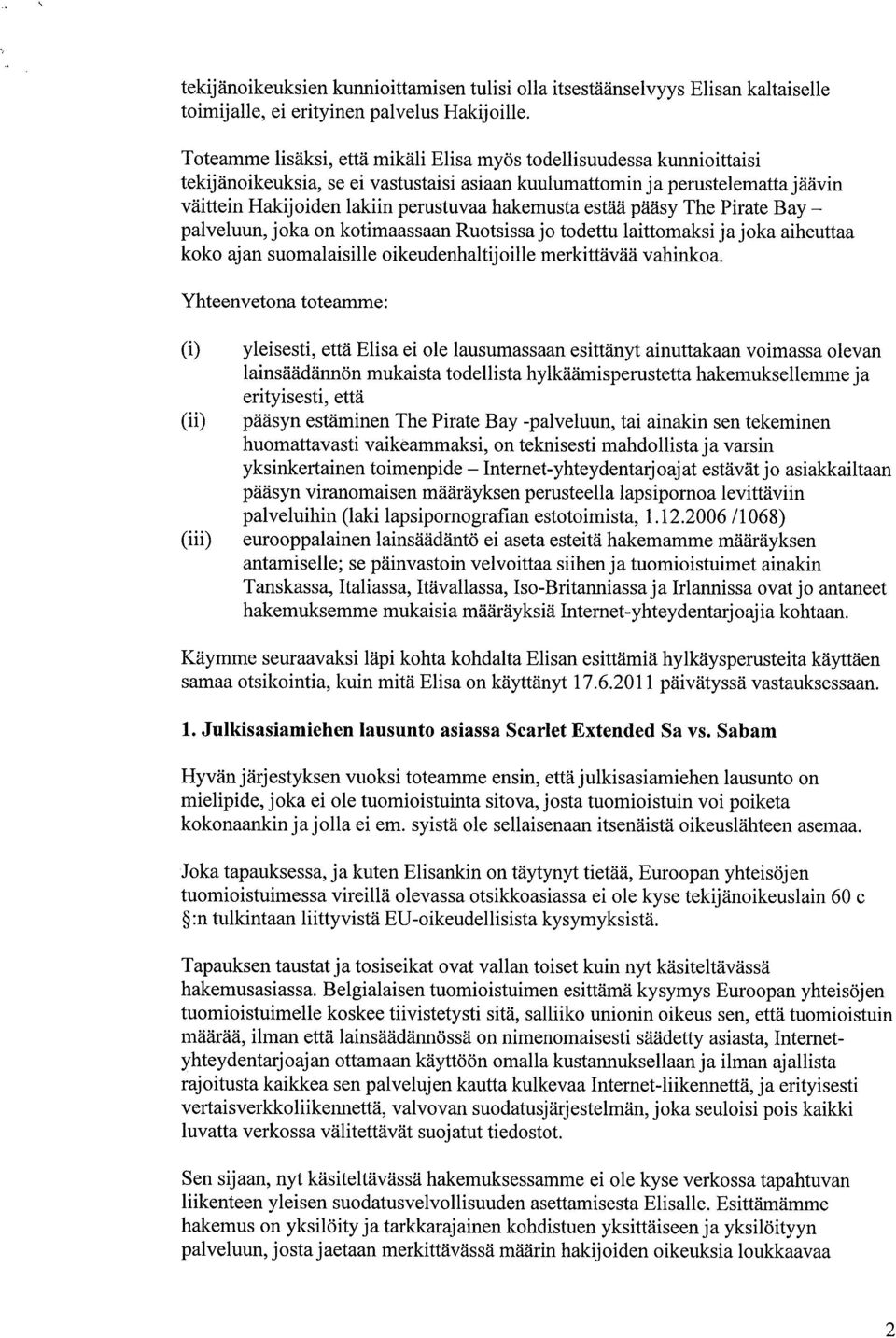 tekijänoikeuksien kunnioittamisen tulisi olla itsestäänselvyys Elisan kaltaiselle toimijalle, ei erityinen palvelus Hakijoille.

Toteamme lisäksi, että mikäli Elisa myös todellisuudessa kunnioittaisi tekijänoikeuksia, se ei vastustaisi asiaan kuulumattomin ja perustelematta jäävin väittein Hakijoiden lakiin perustuvaa hakemusta estää pääsy The Pirate Bay – palveluun, joka on kotimaassaan Ruotsissa jo todettu laittomaksi ja joka aiheuttaa koko ajan suomalaisille oikeudenhaltijoille merkittävää vahinkoa.

Yhteenvetona toteamme:

(i) yleisesti, että Elisa ei ole lausumassaan esittänyt ainuttakaan voimassa olevan lainsäädännön mukaista todellista hylkäämisperustetta hakemuksellemme ja erityisesti, että

(ii) pääsyn estäminen The Pirate Bay -palveluun, tai ainakin sen tekeminen huomattavasti vaikeammaksi, on teknisesti mahdollista ja varsin yksinkertainen toimenpide – Internet-yhteydentarjoajat estävät jo asiakkailtaan pääsyn viranomaisen määräyksen perusteella lapsipornoa levittäviin palveluihin (laki lapsipornografian estotoimista, 1.12.2006 /1068)

(iii) eurooppalainen lainsäädäntö ei aseta esteitä hakemamme määräyksen antamiselle; se päinvastoin velvoittaa siihen ja tuomioistuimet ainakin Tanskassa, Italiassa, Itävallassa, Iso-Britanniassa ja Irlannissa ovat jo antaneet hakemuksemme mukaisia määräyksiä Internet-yhteydentarjoajia kohtaan.

Käymme seuraavaksi läpi kohta kohdalta Elisan esittämiä hylkäysperusteita käyttäen samaa otsikointia, kuin mitä Elisa on käyttänyt 17.6.2011 päivätyssä vastauksessaan.

1. Julkisasiamiehen lausunto asiassa Scarlet Extended Sa vs. Sabam

Hyvän järjestyksen vuoksi toteamme ensin, että julkisasiamiehen lausunto on mielipide, joka ei ole tuomioistuinta sitova, josta tuomioistuin voi poiketa kokonaankin ja jolla ei em. syistä ole sellaisenaan itsenäistä oikeuslähteen asemaa.

Joka tapauksessa, ja kuten Elisankin on täytynyt tietää, Euroopan yhteisöjen tuomioistuimessa vireillä olevassa otsikkoasiassa ei ole kyse tekijänoikeuslain 60 c §:n tulkintaan liittyvistä EU-oikeudellisista kysymyksistä.

Tapauksen taustat ja tosiseikat ovat vallan toiset kuin nyt käsiteltävässä hakemusasiassa. Belgialaisen tuomioistuimen esittämä kysymys Euroopan yhteisöjen tuomioistuimelle koskee tiivistetysti sitä, salliiko unionin oikeus sen, että tuomioistuin määrää, ilman että lainsäädännössä on nimenomaisesti säädetty asiasta, Internet-yhteydentarjoajan ottamaan käyttöön omalla kustannuksellaan ja ilman ajallista rajoitusta kaikkea sen palvelujen kautta kulkevaa Internet-liikennettä, ja erityisesti vertaisverkkoliikennettä, valvovan suodatusjärjestelmän, joka seuloisi pois kaikki luvatta verkossa välitettävät suojatut tiedostot.

Sen sijaan, nyt käsiteltävässä hakemuksessamme ei ole kyse verkossa tapahtuvan liikenteen yleisen suodatusvelvollisuuden asettamisesta Elisalle. Esittämämme hakemus on yksilöity ja tarkkarajainen kohdistuen yksittäiseen ja yksilöityyn palveluun, josta jaetaan merkittävässä määrin hakijoiden oikeuksia loukkaavaa

2